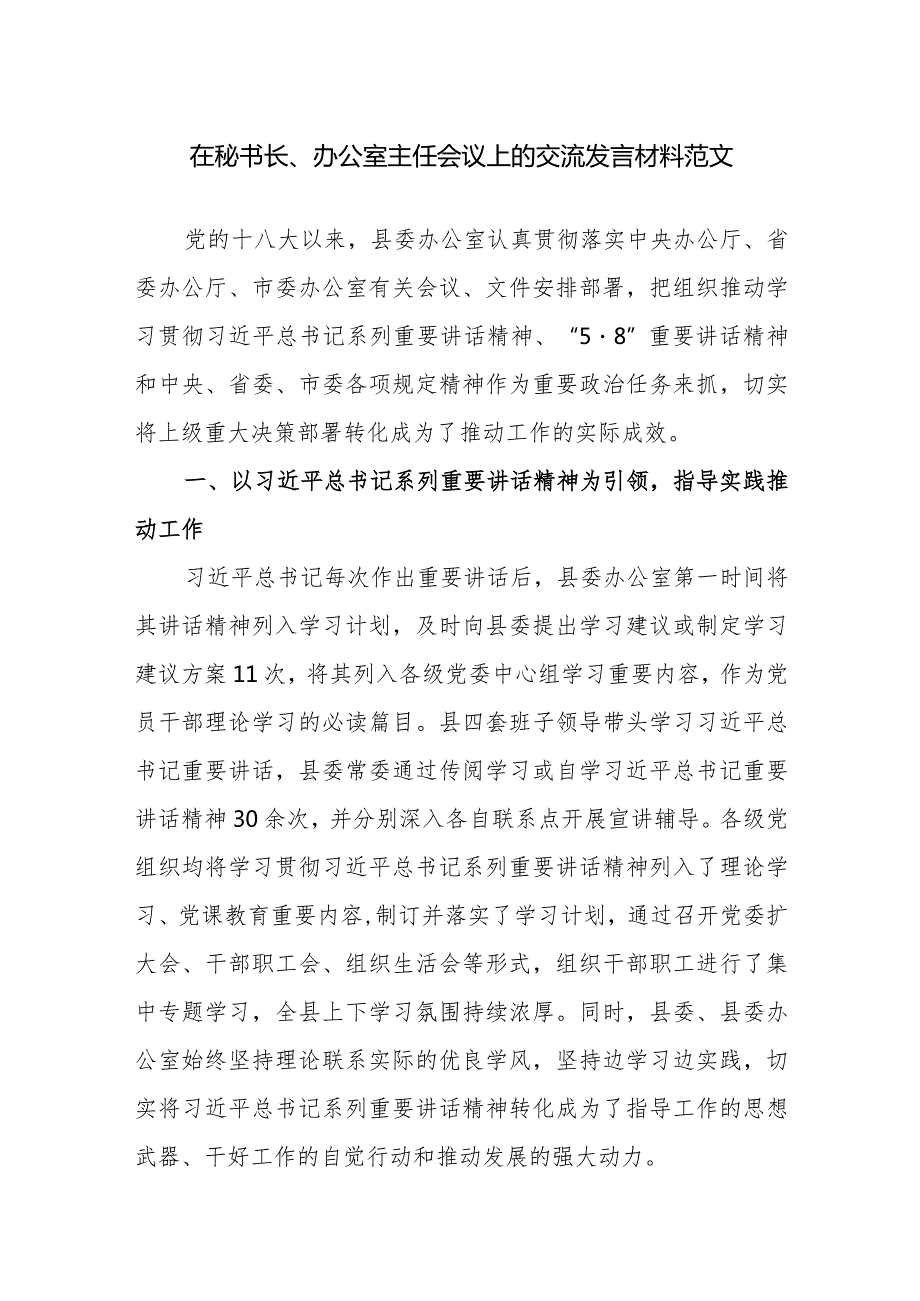 在秘书长、办公室主任会议上的交流发言材料范文

党的十八大以来，县委办公室认真贯彻落实中央办公厅、省委办公厅、市委办公室有关会议、文件安排部署，把组织推动学习贯彻习近平总书记系列重要讲话精神、“5·8”重要讲话精神和中央、省委、市委各项规定精神作为重要政治任务来抓，切实将上级重大决策部署转化成为了推动工作的实际成效。

一、以习近平总书记系列重要讲话精神为引领，指导实践推动工作

习近平总书记每次作出重要讲话后，县委办公室第一时间将其讲话精神列入学习计划，及时向县委提出学习建议或制定学习建议方案11次，将其列入各级党委中心组学习重要内容，作为党员干部理论学习的必读篇目。县四套班子领导带头学习习近平总书记重要讲话，县委常委通过传阅学习或自学习近平总书记重要讲话精神30余次，并分别深入各自联系点开展宣讲辅导。各级党组织均将学习贯彻习近平总书记系列重要讲话精神列入了理论学习、党课教育重要内容，制订并落实了学习计划，通过召开党委扩大会、干部职工会、组织生活会等形式，组织干部职工进行了集中专题学习，全县上下学习氛围持续浓厚。同时，县委、县委办公室始终坚持理论联系实际的优良学风，坚持边学习边实践，切实将习近平总书记系列重要讲话精神转化成为了指导工作的思想武器、干好工作的自觉行动和推动发展的强大动力。